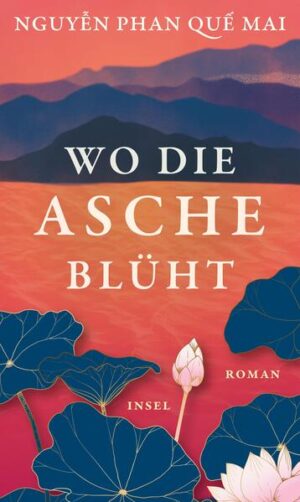 NGUYỄN PHAN QUẾ MAI

WO DIE
ASCHE
BLÜHT

ROMAN

INSEL